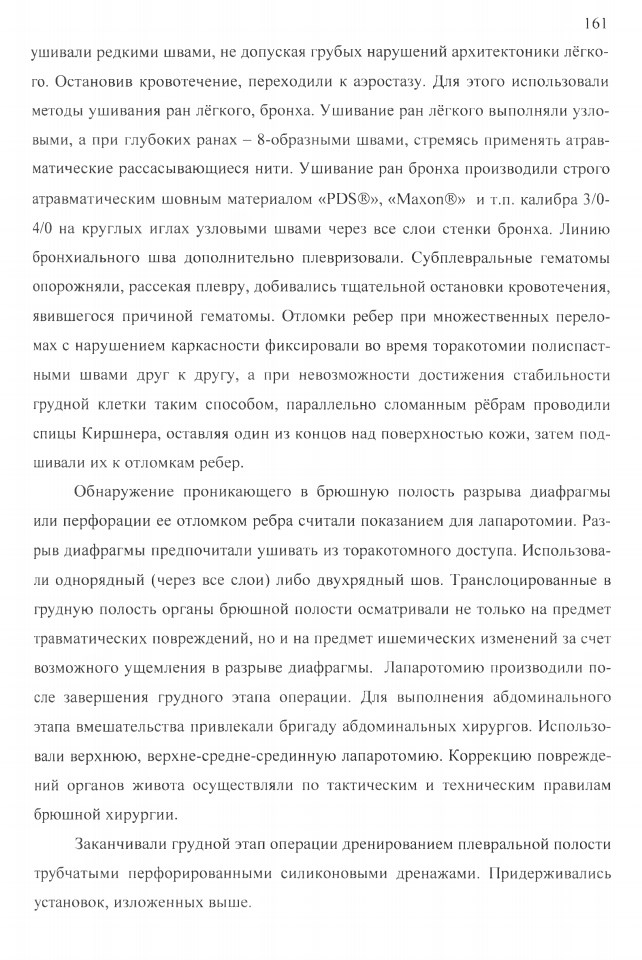 161

ушивали редкими швами, не допуская грубых нарушений архитектоники лёгкого. Остановив кровотечение, переходили к аэростазу. Для этого использовали методы ушивания ран лёгкого, бронха. Ушивание ран лёгкого выполняли узловыми, а при глубоких ранах – 8-образными швами, стремясь применять атравматические рассасывающиеся нити. Ушивание ран бронха производили строго атравматическим шовным материалом «PDS®», «Maxon®» и т.п. калибра 3/0-4/0 на круглых иглах узловыми швами через все слои стенки бронха. Линию бронхиального шва дополнительно плевризовали. Субплевральные гематомы опорожняли, рассекая плевру, добивались тщательной остановки кровотечения, явившегося причиной гематомы. Отломки ребер при множественных переломах с нарушением каркасности фиксировали во время торакотомии полиспастными швами друг к другу, а при невозможности достижения стабильности грудной клетки таким способом, параллельно сломанным рёбрам проводили спицы Киршнера, оставляя один из концов над поверхностью кожи, затем подшивали их к отломкам ребер.

Обнаружение проникающего в брюшную полость разрыва диафрагмы или перфорации ее отломком ребра считали показанием для лапаротомии. Разрыв диафрагмы предпочитали ушивать из торакотомного доступа. Использовали однорядный (через все слои) либо двухрядный шов. Транслоцированные в грудную полость органы брюшной полости осматривали не только на предмет травматических повреждений, но и на предмет ишемических изменений за счет возможного ущемления в разрыве диафрагмы. Лапаротомию производили после завершения грудного этапа операции. Для выполнения абдоминального этапа вмешательства привлекали бригаду абдоминальных хирургов. Использовали верхнюю, верхне-средне-срединную лапаротомию. Коррекцию повреждений органов живота осуществляли по тактическим и техническим правилам брюшной хирургии.

Заканчивали грудной этап операции дренированием плевральной полости трубчатыми перфорированными силиконовыми дренажами. Придерживались установок, изложенных выше.